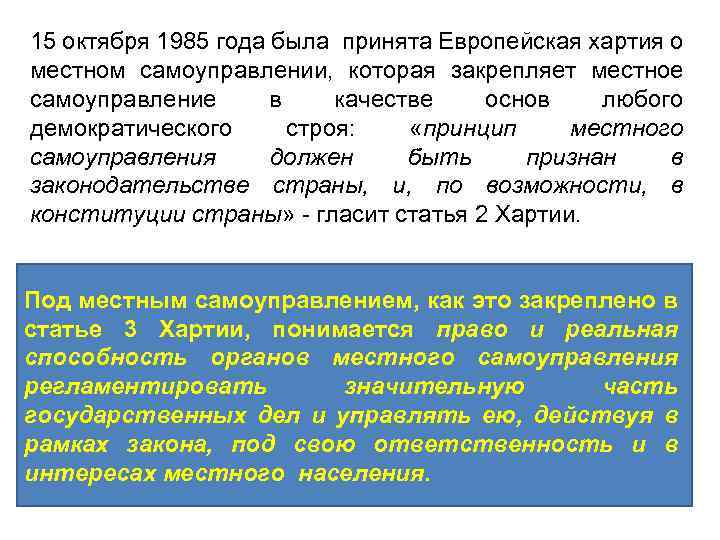 15 октября 1985 года была принята Европейская хартия о местном самоуправлении, которая закрепляет местное самоуправление в качестве основ любого демократического строя: «принцип местного самоуправления должен быть признан в законодательстве страны, и, по возможности, в конституции страны» - гласит статья 2 Хартии.

Под местным самоуправлением, как это закреплено в статье 3 Хартии, понимается право и реальная способность органов местного самоуправления регламентировать значительную часть государственных дел и управлять ею, действуя в рамках закона, под свою ответственность и в интересах местного населения.